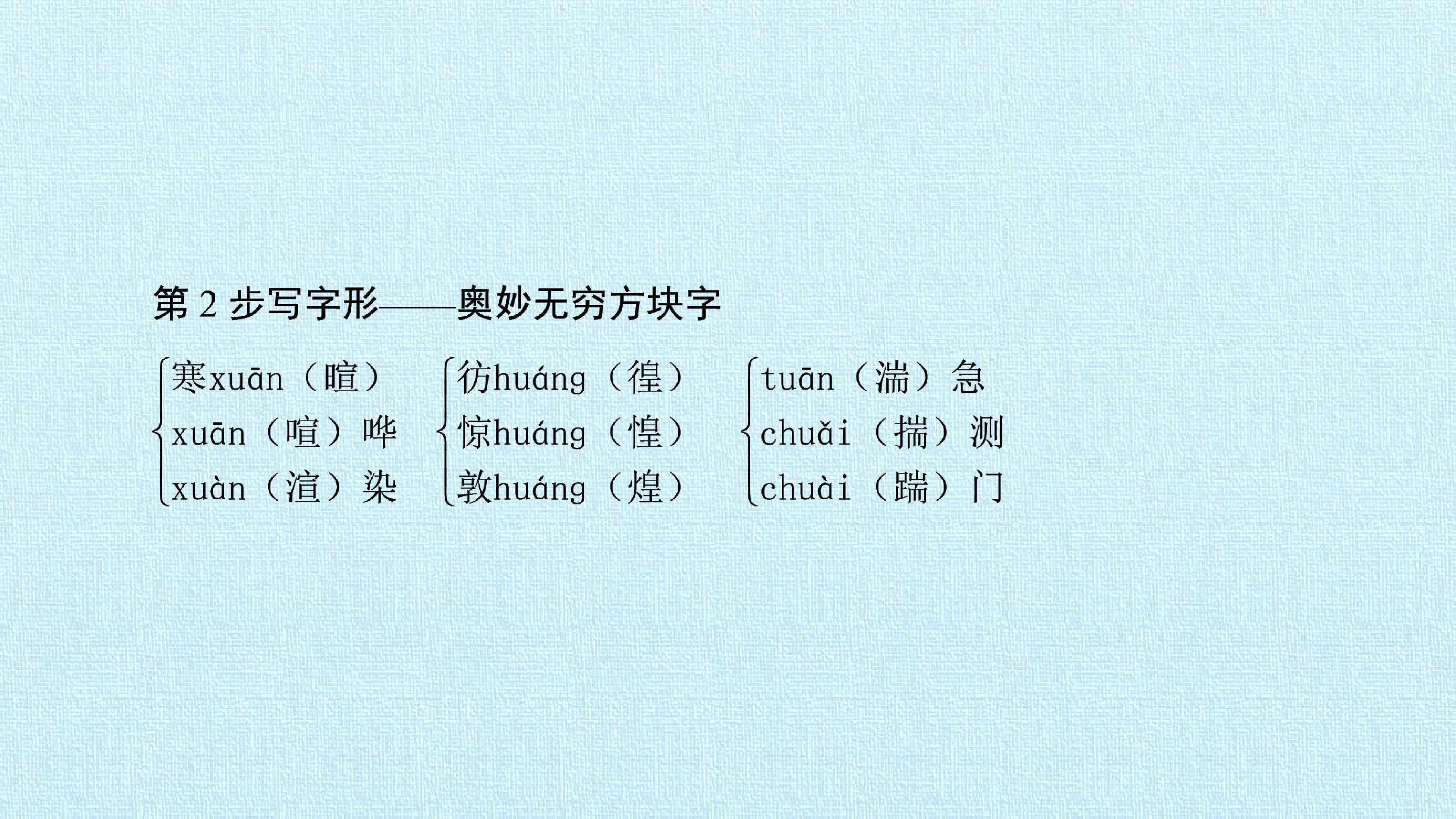 第2步写字形——奥妙无穷方块字

寒xuān（暄）
xuān（喧）哗
xuàn（渲）染

彷huáng（徨）
惊huáng（惶）
敦huáng（煌）

tuān（湍）急
chuǎi（揣）测
chuài（踹）门